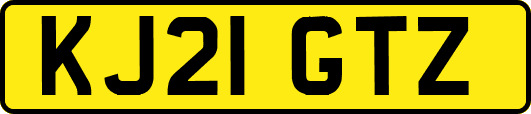 KJ21 GTZ